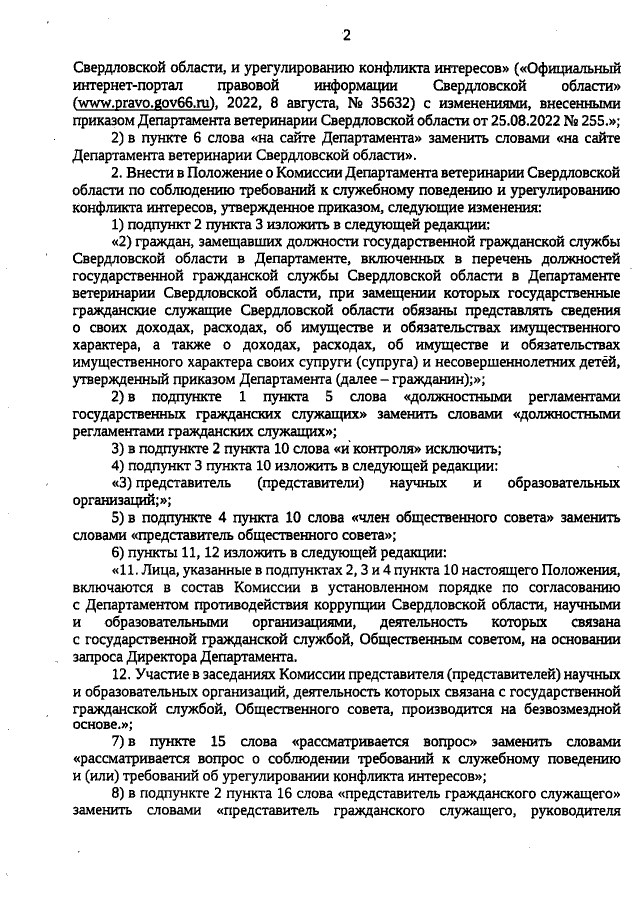 2

Свердловской области, и урегулированию конфликта интересов» («Официальный интернет-портал правовой информации Свердловской области» (www.pravo.gov66.ru), 2022, 8 августа, № 35632) с изменениями, внесенными приказом Департамента ветеринарии Свердловской области от 25.08.2022 № 255.»;

2) в пункте 6 слова «на сайте Департамента» заменить словами «на сайте Департамента ветеринарии Свердловской области».

2. Внести в Положение о Комиссии Департамента ветеринарии Свердловской области по соблюдению требований к служебному поведению и урегулированию конфликта интересов, утвержденное приказом, следующие изменения:

1) подпункт 2 пункта 3 изложить в следующей редакции:

«2) граждан, замещавших должности государственной гражданской службы Свердловской области в Департаменте, включенных в перечень должностей государственной гражданской службы Свердловской области в Департаменте ветеринарии Свердловской области, при замещении которых государственные гражданские служащие Свердловской области обязаны представлять сведения о своих доходах, расходах, об имуществе и обязательствах имущественного характера, а также о доходах, расходах, об имуществе и обязательствах имущественного характера своих супруги (супруга) и несовершеннолетних детей, утвержденный приказом Департамента (далее – гражданин);»;

2) в подпункте 1 пункта 5 слова «должностными регламентами государственных гражданских служащих» заменить словами «должностными регламентами гражданских служащих»;

3) в подпункте 2 пункта 10 слова «и контроля» исключить;

4) подпункт 3 пункта 10 изложить в следующей редакции:

«3) представитель (представители) научных и образовательных организаций;»;

5) в подпункте 4 пункта 10 слова «член общественного совета» заменить словами «представитель общественного совета»;

6) пункты 11, 12 изложить в следующей редакции:

«11. Лица, указанные в подпунктах 2, 3 и 4 пункта 10 настоящего Положения, включаются в состав Комиссии в установленном порядке по согласованию с Департаментом противодействия коррупции Свердловской области, научными и образовательными организациями, деятельность которых связана с государственной гражданской службой, Общественным советом, на основании запроса Директора Департамента.

12. Участие в заседаниях Комиссии представителя (представителей) научных и образовательных организаций, деятельность которых связана с государственной гражданской службой, Общественного совета, производится на безвозмездной основе.»;

7) в пункте 15 слова «рассматривается вопрос» заменить словами «рассматривается вопрос о соблюдении требований к служебному поведению и (или) требований об урегулировании конфликта интересов»;

8) в подпункте 2 пункта 16 слова «представитель гражданского служащего» заменить словами «представитель гражданского служащего, руководителя